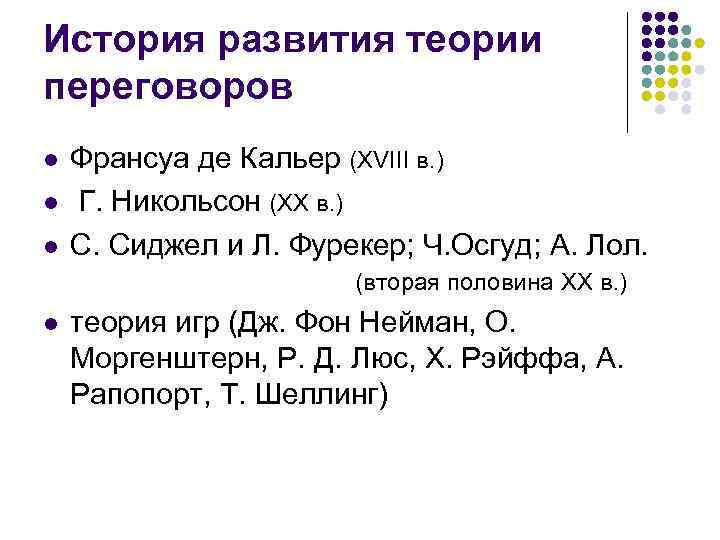 История развития теории переговоров

• Франсуа де Кальер (XVIII в.)
• Г. Никольсон (XX в.)
• С. Сиджел и Л. Фурекер; Ч.Осгуд; А. Лол. (вторая половина XX в.)
• теория игр (Дж. Фон Нейман, О. Моргенштерн, Р. Д. Люс, Х. Рэйффа, А. Рапопорт, Т. Шеллинг)